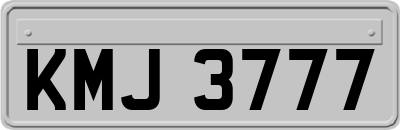 KMJ 3777